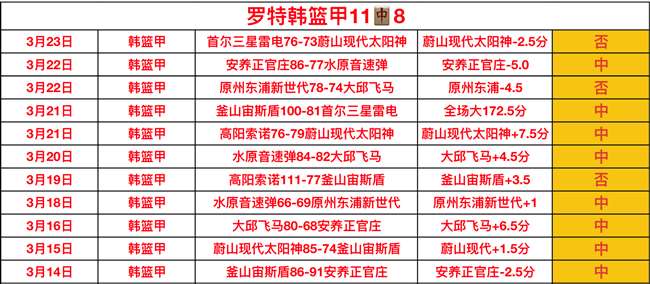 罗特韩篮甲11中8

| 3月23日 | 韩篮甲 | 首尔三星雷电76-73蔚山现代太阳神 | 蔚山现代太阳神-2.5分 | 否 |
|---|---|---|---|---|
| 3月22日 | 韩篮甲 | 安养正官庄86-77水原音速弹 | 安养正官庄-5.0 | 中 |
| 3月22日 | 韩篮甲 | 原州东浦新世代78-74大邱飞马 | 原州东浦-4.5 | 否 |
| 3月21日 | 韩篮甲 | 釜山宙斯盾100-81首尔三星雷电 | 全场大172.5分 | 中 |
| 3月21日 | 韩篮甲 | 高阳索诺76-79蔚山现代太阳神 | 蔚山现代太阳神+7.5分 | 中 |
| 3月20日 | 韩篮甲 | 水原音速弹84-82大邱飞马 | 大邱飞马+4.5分 | 中 |
| 3月19日 | 韩篮甲 | 高阳索诺111-77釜山宙斯盾 | 釜山宙斯盾+3.5 | 否 |
| 3月18日 | 韩篮甲 | 水原音速弹66-69原州东浦新世代 | 原州东浦新世代+1 | 中 |
| 3月16日 | 韩篮甲 | 大邱飞马80-68安养正官庄 | 大邱飞马+6.5分 | 中 |
| 3月15日 | 韩篮甲 | 蔚山现代太阳神85-74釜山宙斯盾 | 蔚山现代+1.5分 | 中 |
| 3月14日 | 韩篮甲 | 釜山宙斯盾86-91安养正官庄 | 安养正官庄-2.5分 | 中 |